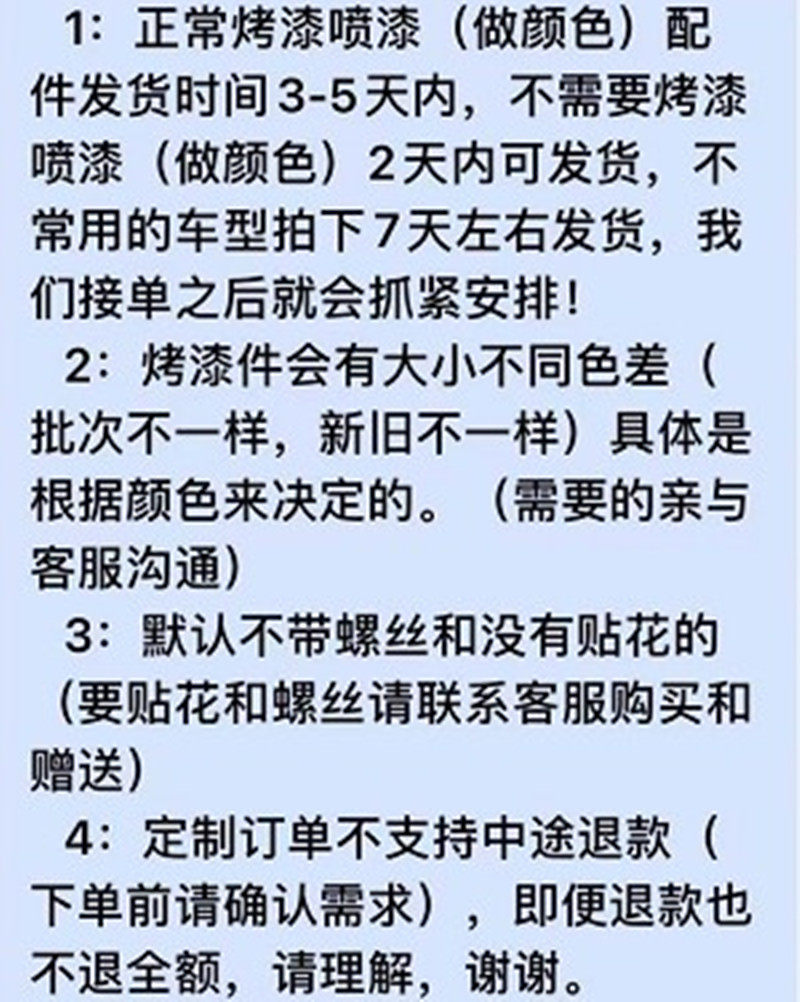 1：正常烤漆喷漆（做颜色）配件发货时间3-5天内，不需要烤漆喷漆（做颜色）2天内可发货，不常用的车型拍下7天左右发货，我们接单之后就会抓紧安排！

2：烤漆件会有大小不同色差（批次不一样，新旧不一样）具体是根据颜色来决定的。（需要的亲与客服沟通）

3：默认不带螺丝和没有贴花的（要贴花和螺丝请联系客服购买和赠送）

4：定制订单不支持中途退款（下单前请确认需求），即便退款也不退全额，请理解，谢谢。